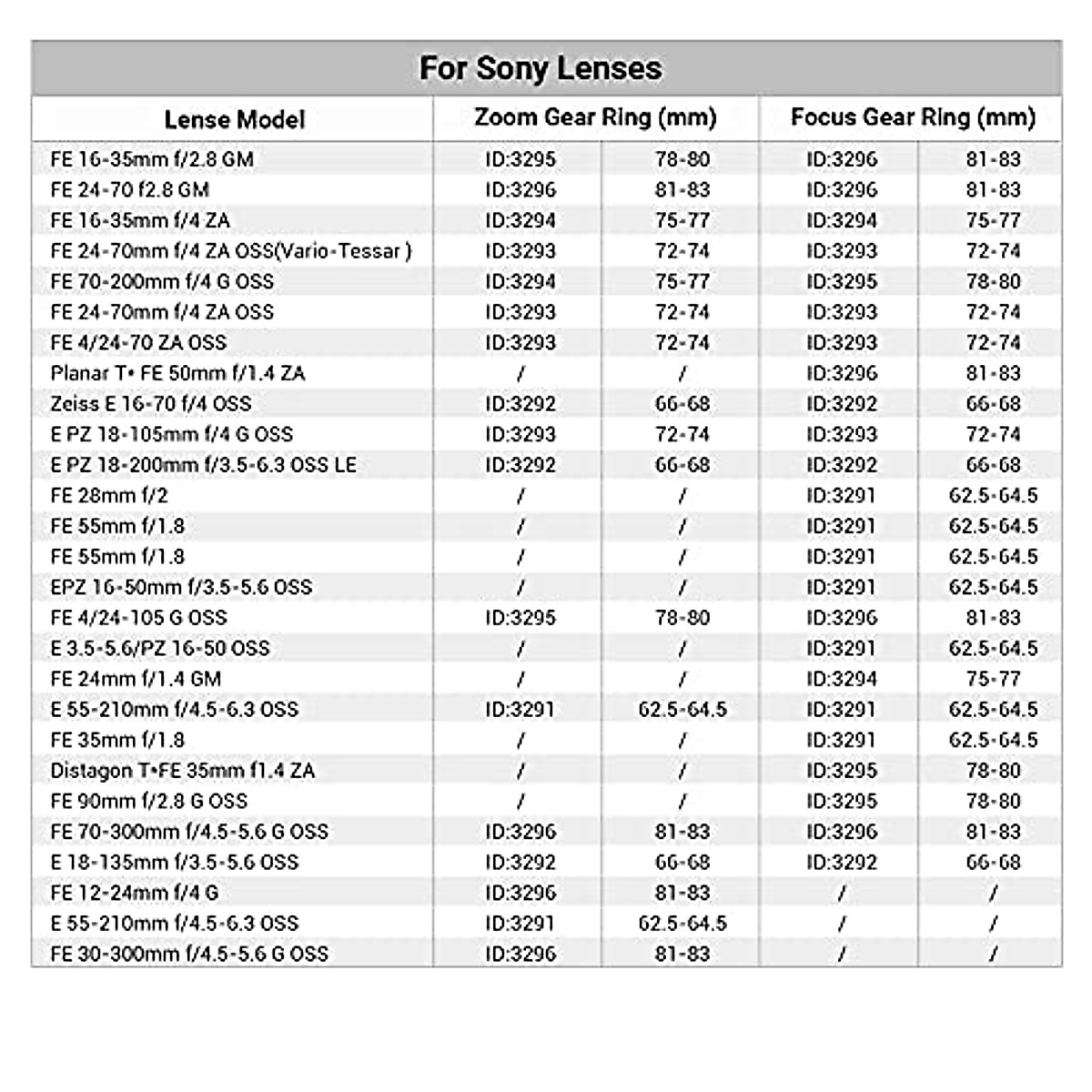 For Sony Lenses

| Lense Model | Zoom Gear Ring (mm) | | Focus Gear Ring (mm) | |
|---|---|---|---|---|
| FE 16-35mm f/2.8 GM | ID:3295 | 78-80 | ID:3296 | 81-83 |
| FE 24-70 f2.8 GM | ID:3296 | 81-83 | ID:3296 | 81-83 |
| FE 16-35mm f/4 ZA | ID:3294 | 75-77 | ID:3294 | 75-77 |
| FE 24-70mm f/4 ZA OSS(Vario-Tessar ) | ID:3293 | 72-74 | ID:3293 | 72-74 |
| FE 70-200mm f/4 G OSS | ID:3294 | 75-77 | ID:3295 | 78-80 |
| FE 24-70mm f/4 ZA OSS | ID:3293 | 72-74 | ID:3293 | 72-74 |
| FE 4/24-70 ZA OSS | ID:3293 | 72-74 | ID:3293 | 72-74 |
| Planar T• FE 50mm f/1.4 ZA | / | / | ID:3296 | 81-83 |
| Zeiss E 16-70 f/4 OSS | ID:3292 | 66-68 | ID:3292 | 66-68 |
| E PZ 18-105mm f/4 G OSS | ID:3293 | 72-74 | ID:3293 | 72-74 |
| E PZ 18-200mm f/3.5-6.3 OSS LE | ID:3292 | 66-68 | ID:3292 | 66-68 |
| FE 28mm f/2 | / | / | ID:3291 | 62.5-64.5 |
| FE 55mm f/1.8 | / | / | ID:3291 | 62.5-64.5 |
| FE 55mm f/1.8 | / | / | ID:3291 | 62.5-64.5 |
| EPZ 16-50mm f/3.5-5.6 OSS | / | / | ID:3291 | 62.5-64.5 |
| FE 4/24-105 G OSS | ID:3295 | 78-80 | ID:3296 | 81-83 |
| E 3.5-5.6/PZ 16-50 OSS | / | / | ID:3291 | 62.5-64.5 |
| FE 24mm f/1.4 GM | / | / | ID:3294 | 75-77 |
| E 55-210mm f/4.5-6.3 OSS | ID:3291 | 62.5-64.5 | ID:3291 | 62.5-64.5 |
| FE 35mm f/1.8 | / | / | ID:3291 | 62.5-64.5 |
| Distagon T•FE 35mm f1.4 ZA | / | / | ID:3295 | 78-80 |
| FE 90mm f/2.8 G OSS | / | / | ID:3295 | 78-80 |
| FE 70-300mm f/4.5-5.6 G OSS | ID:3296 | 81-83 | ID:3296 | 81-83 |
| E 18-135mm f/3.5-5.6 OSS | ID:3292 | 66-68 | ID:3292 | 66-68 |
| FE 12-24mm f/4 G | ID:3296 | 81-83 | / | / |
| E 55-210mm f/4.5-6.3 OSS | ID:3291 | 62.5-64.5 | / | / |
| FE 30-300mm f/4.5-5.6 G OSS | ID:3296 | 81-83 | / | / |